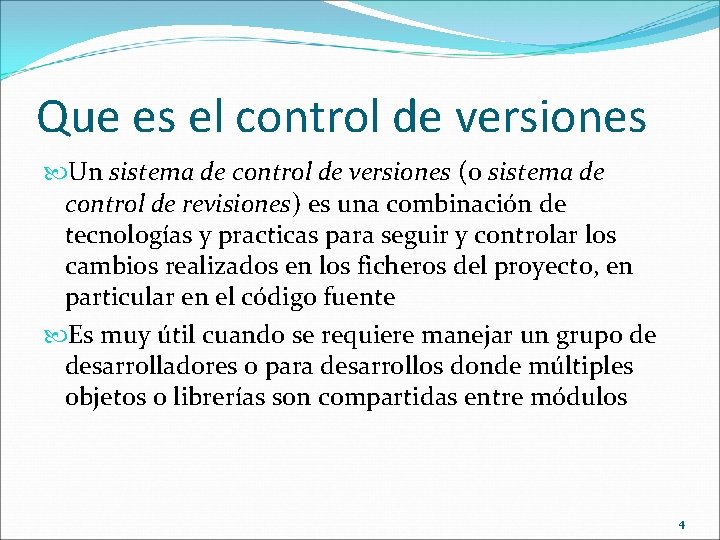 Que es el control de versiones

Un sistema de control de versiones (o sistema de control de revisiones) es una combinación de tecnologías y practicas para seguir y controlar los cambios realizados en los ficheros del proyecto, en particular en el código fuente

Es muy útil cuando se requiere manejar un grupo de desarrolladores o para desarrollos donde múltiples objetos o librerías son compartidas entre módulos

4